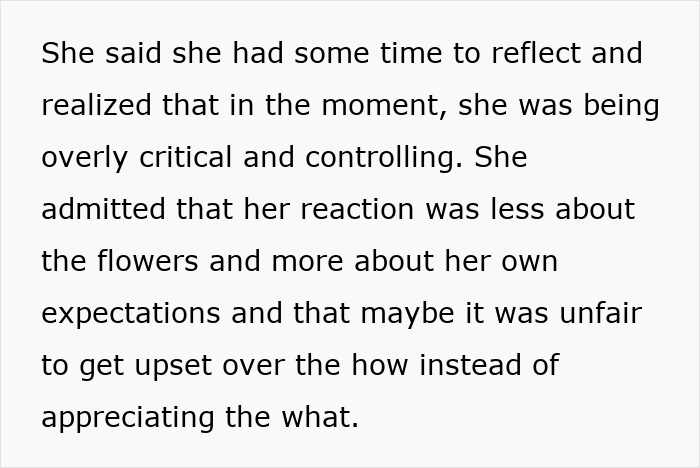 She said she had some time to reflect and realized that in the moment, she was being overly critical and controlling. She admitted that her reaction was less about the flowers and more about her own expectations and that maybe it was unfair to get upset over the how instead of appreciating the what.